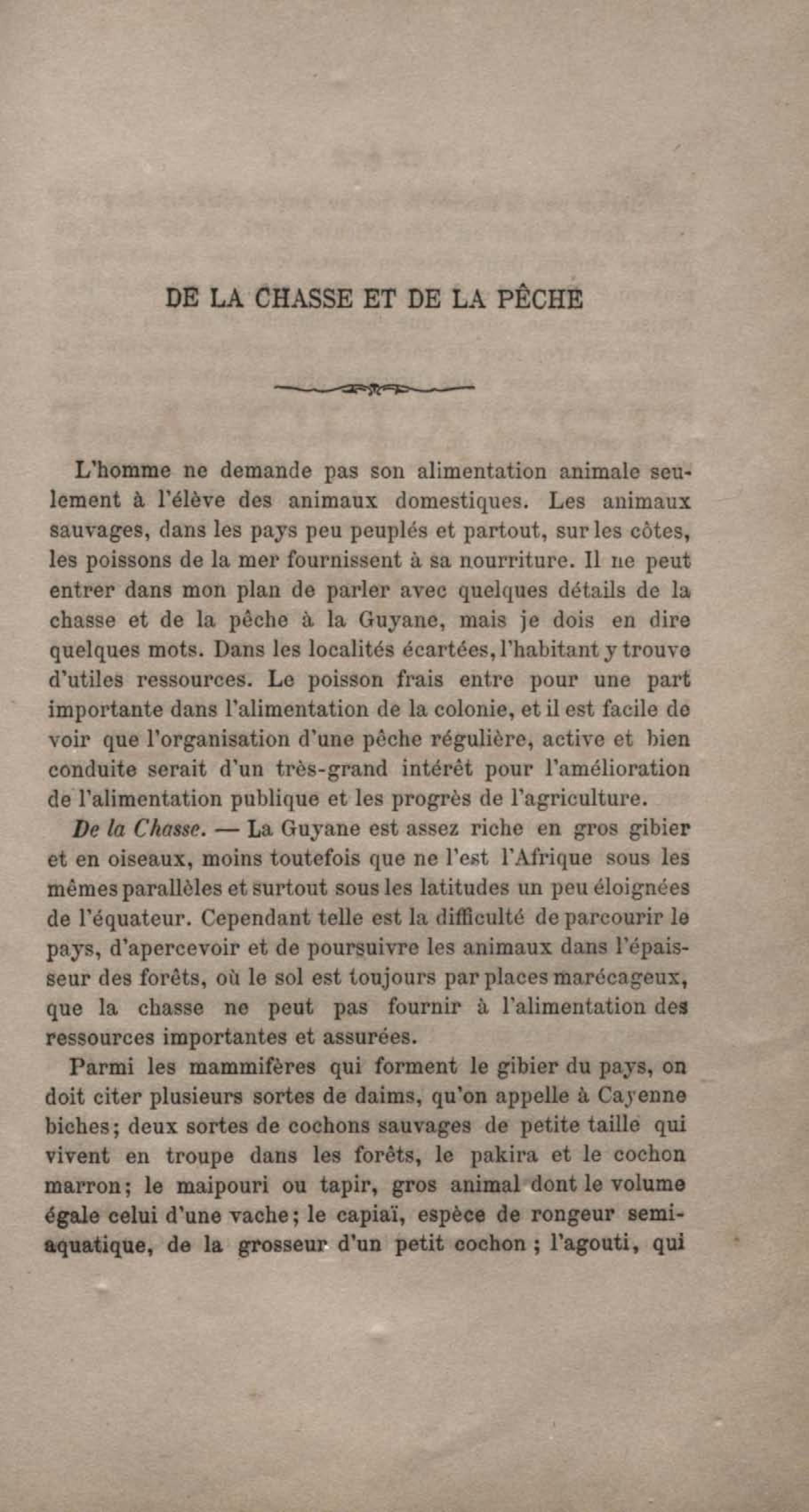 DE LA CHASSE ET DE LA PÊCHE

L'homme ne demande pas son alimentation animale seulement à l'élève des animaux domestiques. Les animaux sauvages, dans les pays peu peuplés et partout, sur les côtes, les poissons de la mer fournissent à sa nourriture. Il ne peut entrer dans mon plan de parler avec quelques détails de la chasse et de la pêche à la Guyane, mais je dois en dire quelques mots. Dans les localités écartées, l'habitant y trouve d'utiles ressources. Le poisson frais entre pour une part importante dans l'alimentation de la colonie, et il est facile de voir que l'organisation d'une pêche régulière, active et bien conduite serait d'un très-grand intérêt pour l'amélioration de l'alimentation publique et les progrès de l'agriculture.

De la Chasse. — La Guyane est assez riche en gros gibier et en oiseaux, moins toutefois que ne l'est l'Afrique sous les mêmes parallèles et surtout sous les latitudes un peu éloignées de l'équateur. Cependant telle est la difficulté de parcourir le pays, d'apercevoir et de poursuivre les animaux dans l'épaisseur des forêts, où le sol est toujours par places marécageux, que la chasse ne peut pas fournir à l'alimentation des ressources importantes et assurées.

Parmi les mammifères qui forment le gibier du pays, on doit citer plusieurs sortes de daims, qu'on appelle à Cayenne biches; deux sortes de cochons sauvages de petite taille qui vivent en troupe dans les forêts, le pakira et le cochon marron; le maipouri ou tapir, gros animal dont le volume égale celui d'une vache; le capiaï, espèce de rongeur semi-aquatique, de la grosseur d'un petit cochon ; l'agouti, qui